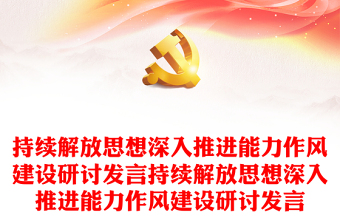 持续解放思想深入推进能力作风建设研讨发言持续解放思想深入推进能力作风建设研讨发言